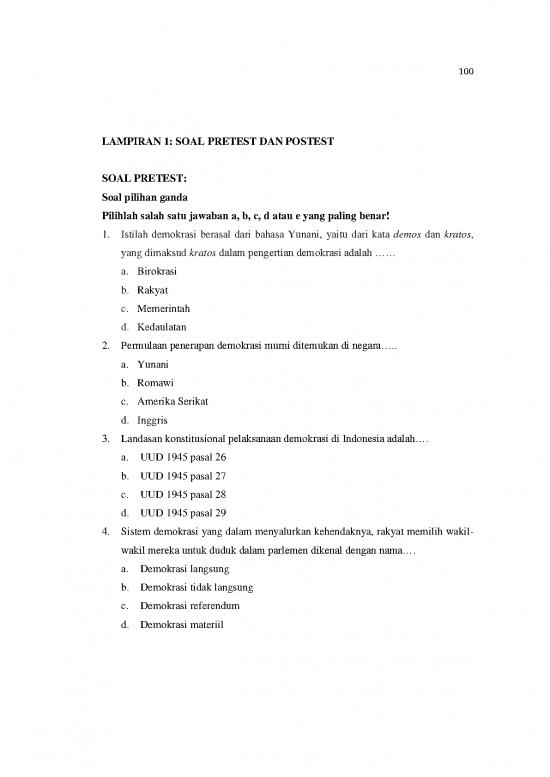 100

LAMPIRAN 1: SOAL PRETEST DAN POSTEST

SOAL PRETEST:

Soal pilihan ganda

Pilihlah salah satu jawaban a, b, c, d atau e yang paling benar!

1. Istilah demokrasi berasal dari bahasa Yunani, yaitu dari kata demos dan kratos, yang dimaksud kratos dalam pengertian demokrasi adalah ……
a. Birokrasi
b. Rakyat
c. Memerintah
d. Kedaulatan

2. Permulaan penerapan demokrasi murni ditemukan di negara…..
a. Yunani
b. Romawi
c. Amerika Serikat
d. Inggris

3. Landasan konstitusional pelaksanaan demokrasi di Indonesia adalah….
a. UUD 1945 pasal 26
b. UUD 1945 pasal 27
c. UUD 1945 pasal 28
d. UUD 1945 pasal 29

4. Sistem demokrasi yang dalam menyalurkan kehendaknya, rakyat memilih wakil-wakil mereka untuk duduk dalam parlemen dikenal dengan nama….
a. Demokrasi langsung
b. Demokrasi tidak langsung
c. Demokrasi referendum
d. Demokrasi materiil